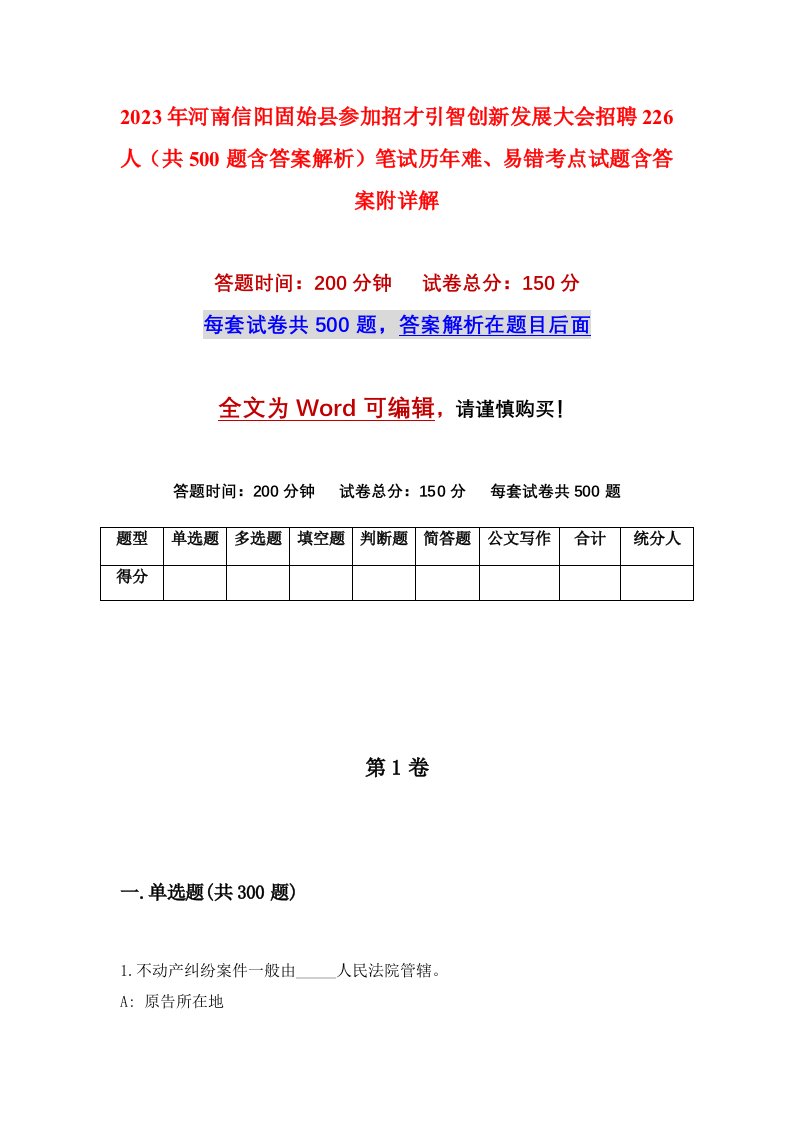 2023年河南信阳固始县参加招才引智创新发展大会招聘226人（共500题含答案解析）笔试历年难、易错考点试题含答案附详解

答题时间：200分钟　试卷总分：150分

每套试卷共500题，答案解析在题目后面

全文为Word可编辑，请谨慎购买！

答题时间：200分钟　试卷总分：150分　每套试卷共500题

| 题型 | 单选题 | 多选题 | 填空题 | 判断题 | 简答题 | 公文写作 | 合计 | 统分人 |
|---|---|---|---|---|---|---|---|---|
| 得分 | | | | | | | | |

第1卷

一.单选题(共300题)

1.不动产纠纷案件一般由_____人民法院管辖。

A: 原告所在地